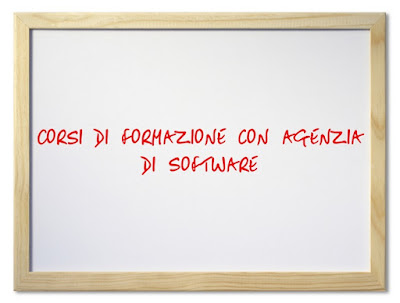 CORSI DI FORMAZIONE CON AGENZIA DI SOFTWARE